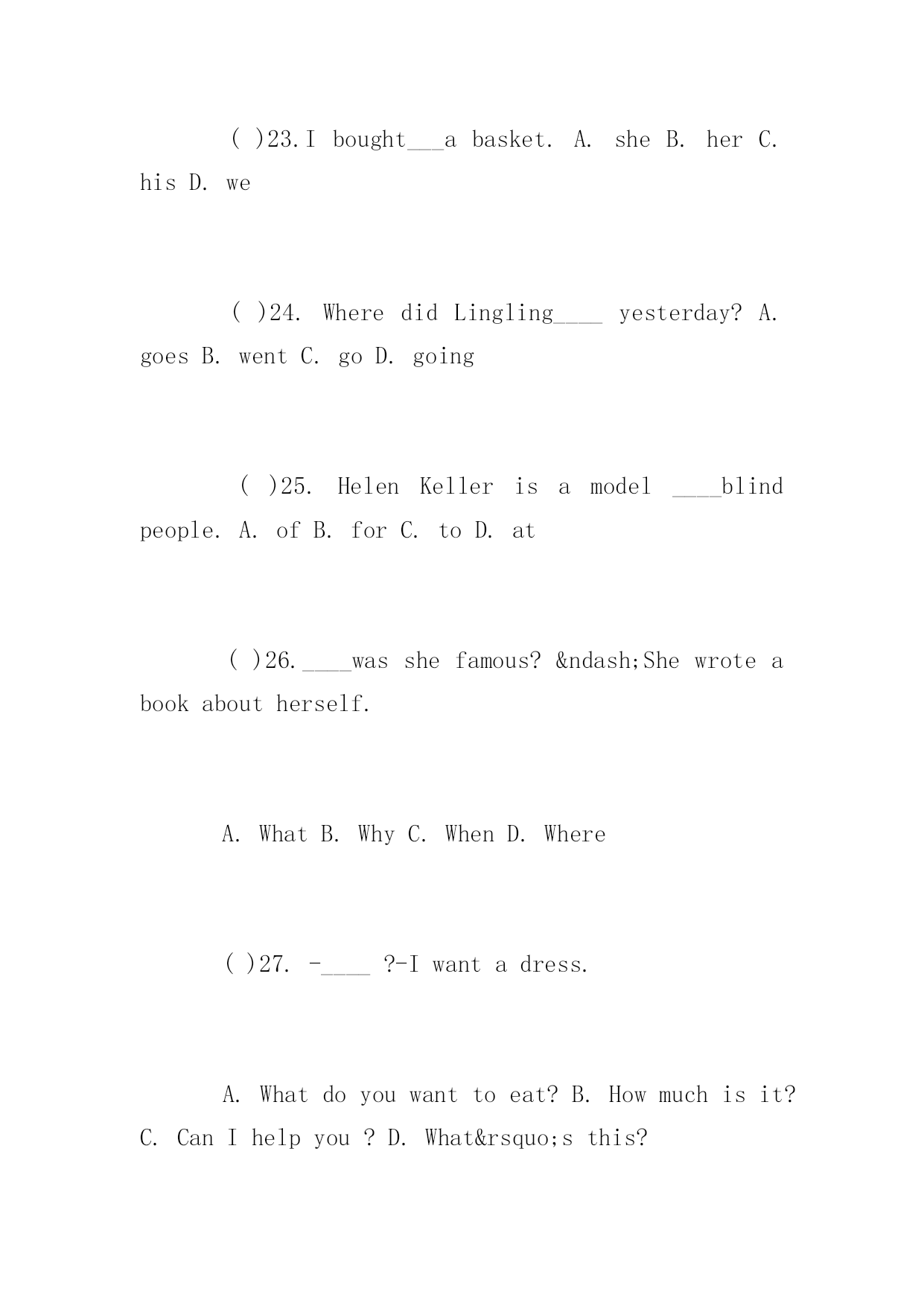 ( )23.I bought___a basket. A. she B. her C. his D. we

( )24. Where did Lingling____ yesterday? A. goes B. went C. go D. going

( )25. Helen Keller is a model ____blind people. A. of B. for C. to D. at

( )26.____was she famous? &ndash;She wrote a book about herself.

A. What B. Why C. When D. Where

( )27. -____ ?-I want a dress.

A. What do you want to eat? B. How much is it? C. Can I help you ? D. What&rsquo;s this?